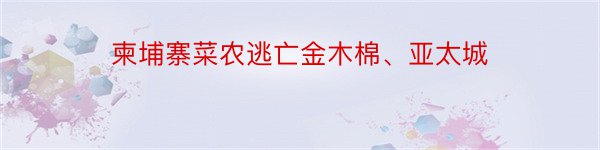 柬埔寨菜农逃亡金木棉、亚太城